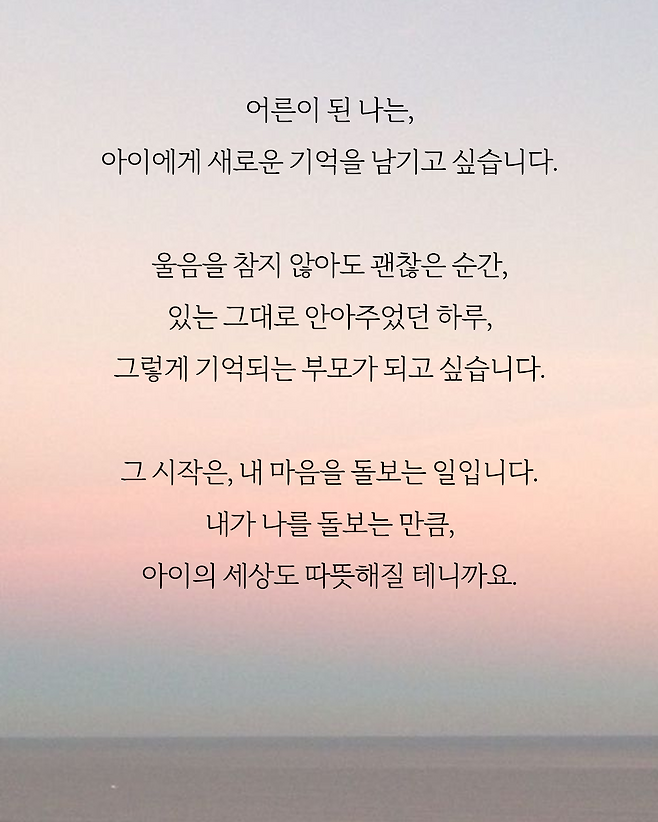 어른이 된 나는,
아이에게 새로운 기억을 남기고 싶습니다.

울음을 참지 않아도 괜찮은 순간,
있는 그대로 안아주었던 하루,
그렇게 기억되는 부모가 되고 싶습니다.

그 시작은, 내 마음을 돌보는 일입니다.
내가 나를 돌보는 만큼,
아이의 세상도 따뜻해질 테니까요.